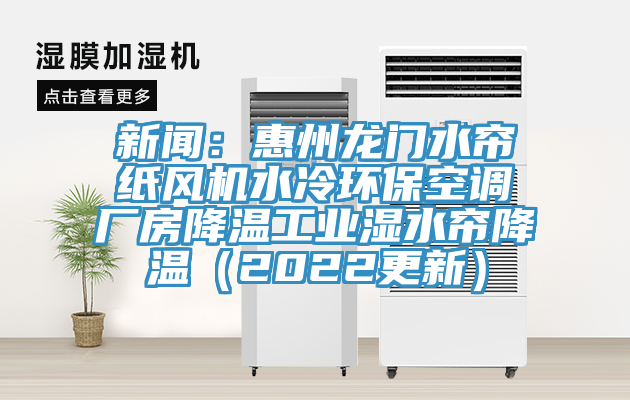 湿膜加湿机

点击查看更多

新闻：惠州龙门水帘纸风机水冷环保空调厂房降温工业湿水帘降温（2022更新）